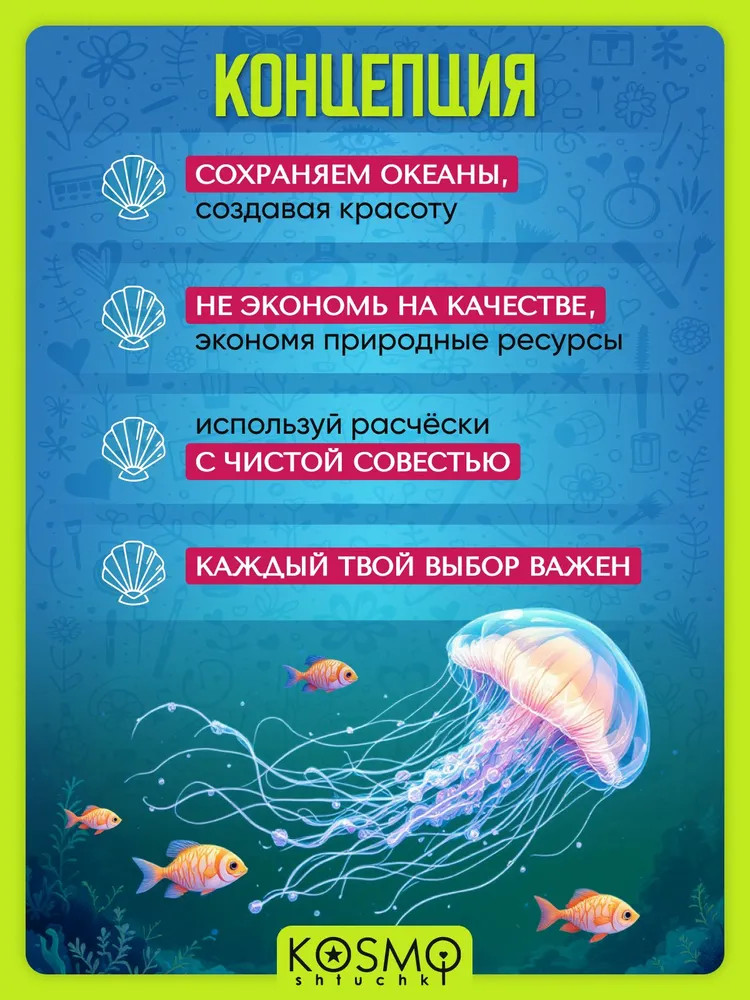 КОНЦЕПЦИЯ

СОХРАНЯЕМ ОКЕАНЫ,
создавая красоту

НЕ ЭКОНОМЬ НА КАЧЕСТВЕ,
экономя природные ресурсы

используй расчёски
С ЧИСТОЙ СОВЕСТЬЮ

КАЖДЫЙ ТВОЙ ВЫБОР ВАЖЕН

KOSMO
shtuchki